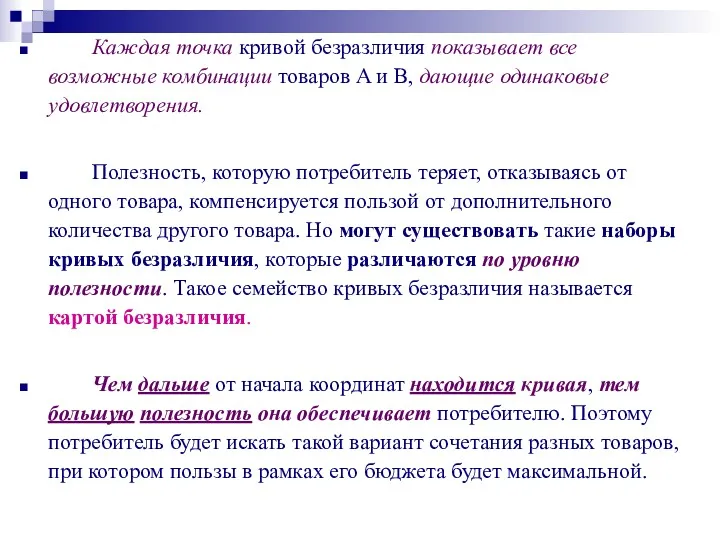 Каждая точка кривой безразличия показывает все возможные комбинации товаров А и В, дающие одинаковые удовлетворения.

Полезность, которую потребитель теряет, отказываясь от одного товара, компенсируется пользой от дополнительного количества другого товара. Но могут существовать такие наборы кривых безразличия, которые различаются по уровню полезности. Такое семейство кривых безразличия называется картой безразличия.

Чем дальше от начала координат находится кривая, тем большую полезность она обеспечивает потребителю. Поэтому потребитель будет искать такой вариант сочетания разных товаров, при котором пользы в рамках его бюджета будет максимальной.